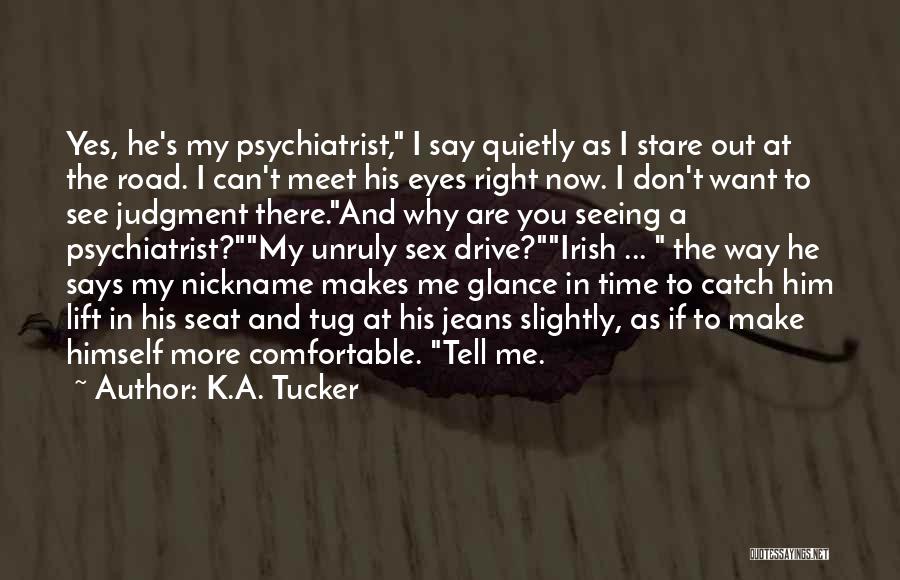 Yes, he's my psychiatrist," I say quietly as I stare out at the road. I can't meet his eyes right now. I don't want to see judgment there."And why are you seeing a psychiatrist?""My unruly sex drive?""Irish ... " the way he says my nickname makes me glance in time to catch him lift in his seat and tug at his jeans slightly, as if to make himself more comfortable. "Tell me.

~ Author: K.A. Tucker

QUOTESSAYINGS.NET